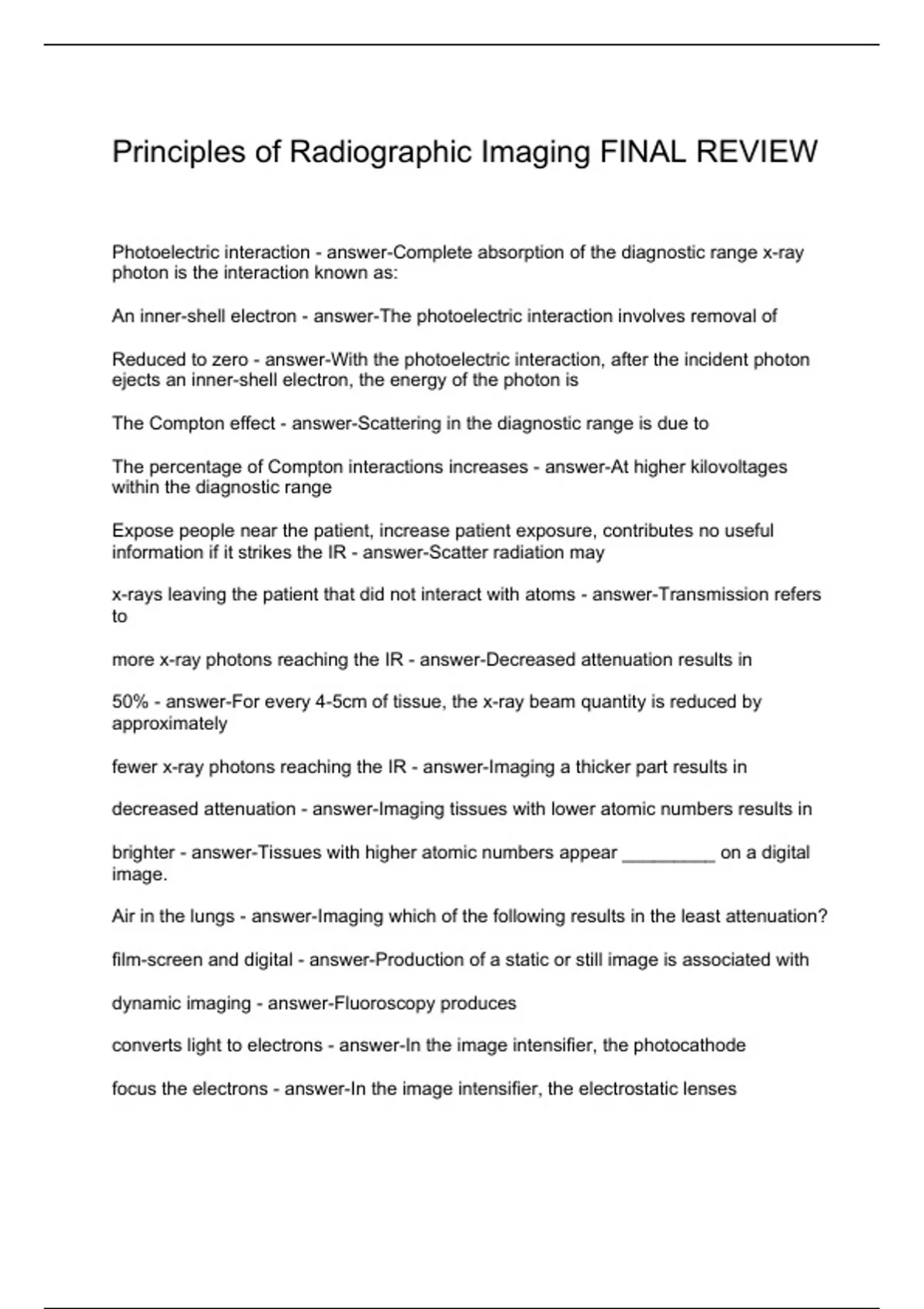 Principles of Radiographic Imaging FINAL REVIEW

Photoelectric interaction - answer-Complete absorption of the diagnostic range x-ray photon is the interaction known as:

An inner-shell electron - answer-The photoelectric interaction involves removal of

Reduced to zero - answer-With the photoelectric interaction, after the incident photon ejects an inner-shell electron, the energy of the photon is

The Compton effect - answer-Scattering in the diagnostic range is due to

The percentage of Compton interactions increases - answer-At higher kilovoltages within the diagnostic range

Expose people near the patient, increase patient exposure, contributes no useful information if it strikes the IR - answer-Scatter radiation may

x-rays leaving the patient that did not interact with atoms - answer-Transmission refers to

more x-ray photons reaching the IR - answer-Decreased attenuation results in

50% - answer-For every 4-5cm of tissue, the x-ray beam quantity is reduced by approximately

fewer x-ray photons reaching the IR - answer-Imaging a thicker part results in

decreased attenuation - answer-Imaging tissues with lower atomic numbers results in

brighter - answer-Tissues with higher atomic numbers appear _________ on a digital image.

Air in the lungs - answer-Imaging which of the following results in the least attenuation?

film-screen and digital - answer-Production of a static or still image is associated with

dynamic imaging - answer-Fluoroscopy produces

converts light to electrons - answer-In the image intensifier, the photocathode

focus the electrons - answer-In the image intensifier, the electrostatic lenses